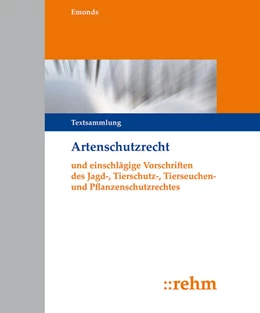 Emonds

Textsammlung

Artenschutzrecht

und einschlägige Vorschriften des Jagd-, Tierschutz-, Tierseuchen- und Pflanzenschutzrechtes

::rehm